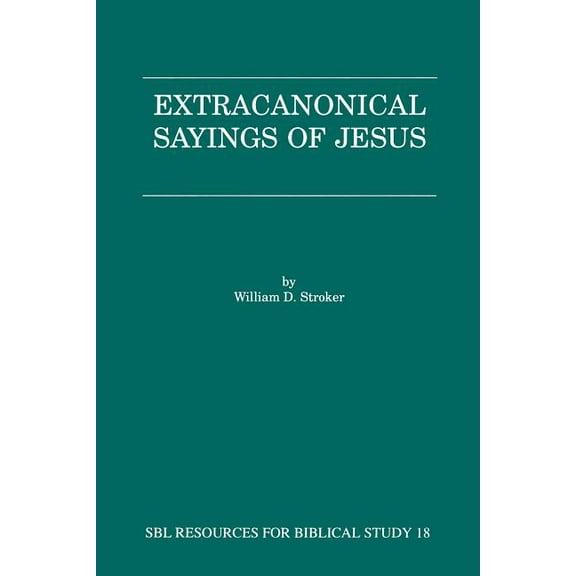 EXTRACANONICAL SAYINGS OF JESUS

by
William D. Stroker

SBL RESOURCES FOR BIBLICAL STUDY 18